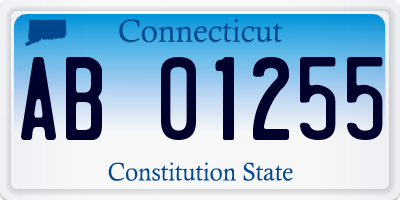 Connecticut

AB 01255

Constitution State